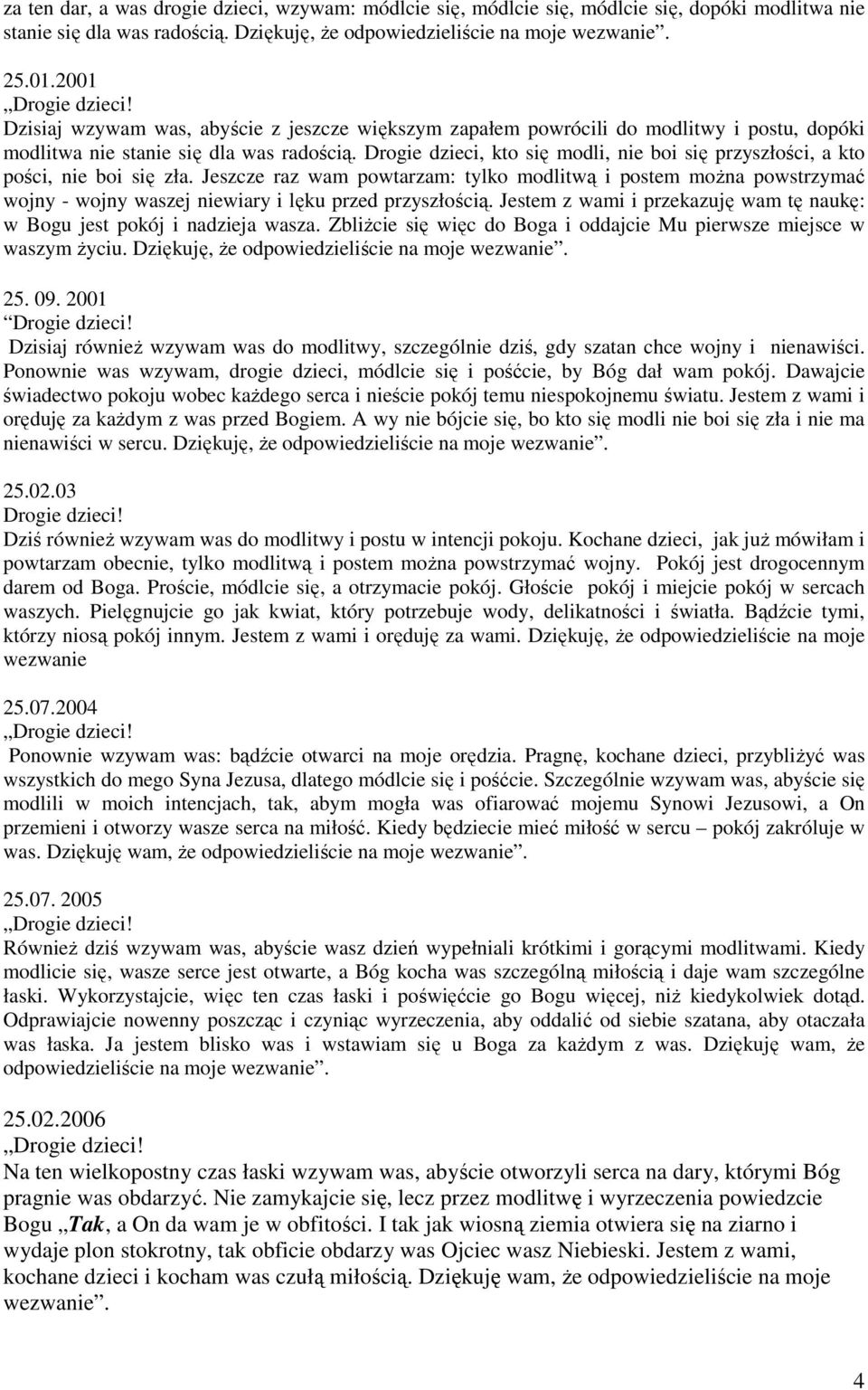 za ten dar, a was drogie dzieci, wzywam: módlcie się, módlcie się, módlcie się, dopóki modlitwa nie stanie się dla was radością. Dziękuję, że odpowiedzieliście na moje wezwanie”.

25.01.2001
„Drogie dzieci!
Dzisiaj wzywam was, abyście z jeszcze większym zapałem powrócili do modlitwy i postu, dopóki modlitwa nie stanie się dla was radością. Drogie dzieci, kto się modli, nie boi się przyszłości, a kto pości, nie boi się zła. Jeszcze raz wam powtarzam: tylko modlitwą i postem można powstrzymać wojny - wojny waszej niewiary i lęku przed przyszłością. Jestem z wami i przekazuję wam tę naukę: w Bogu jest pokój i nadzieja wasza. Zbliżcie się więc do Boga i oddajcie Mu pierwsze miejsce w waszym życiu. Dziękuję, że odpowiedzieliście na moje wezwanie”.

25. 09. 2001
“Drogie dzieci!
Dzisiaj również wzywam was do modlitwy, szczególnie dziś, gdy szatan chce wojny i nienawiści. Ponownie was wzywam, drogie dzieci, módlcie się i pośćcie, by Bóg dał wam pokój. Dawajcie świadectwo pokoju wobec każdego serca i nieście pokój temu niespokojnemu światu. Jestem z wami i oręduję za każdym z was przed Bogiem. A wy nie bójcie się, bo kto się modli nie boi się zła i nie ma nienawiści w sercu. Dziękuję, że odpowiedzieliście na moje wezwanie”.

25.02.03
Drogie dzieci!
Dziś również wzywam was do modlitwy i postu w intencji pokoju. Kochane dzieci, jak już mówiłam i powtarzam obecnie, tylko modlitwą i postem można powstrzymać wojny. Pokój jest drogocennym darem od Boga. Proście, módlcie się, a otrzymacie pokój. Głoście pokój i miejcie pokój w sercach waszych. Pielęgnujcie go jak kwiat, który potrzebuje wody, delikatności i światła. Bądźcie tymi, którzy niosą pokój innym. Jestem z wami i oręduję za wami. Dziękuję, że odpowiedzieliście na moje wezwanie

25.07.2004
„Drogie dzieci!
Ponownie wzywam was: bądźcie otwarci na moje orędzia. Pragnę, kochane dzieci, przybliżyć was wszystkich do mego Syna Jezusa, dlatego módlcie się i pośćcie. Szczególnie wzywam was, abyście się modlili w moich intencjach, tak, abym mogła was ofiarować mojemu Synowi Jezusowi, a On przemieni i otworzy wasze serca na miłość. Kiedy będziecie mieć miłość w sercu – pokój zakróluje w was. Dziękuję wam, że odpowiedzieliście na moje wezwanie”.

25.07. 2005
„Drogie dzieci!
Również dziś wzywam was, abyście wasz dzień wypełniali krótkimi i gorącymi modlitwami. Kiedy modlicie się, wasze serce jest otwarte, a Bóg kocha was szczególną miłością i daje wam szczególne łaski. Wykorzystajcie, więc ten czas łaski i poświęćcie go Bogu więcej, niż kiedykolwiek dotąd. Odprawiajcie nowenny poszcząc i czyniąc wyrzeczenia, aby oddalić od siebie szatana, aby otaczała was łaska. Ja jestem blisko was i wstawiam się u Boga za każdym z was. Dziękuję wam, że odpowiedzieliście na moje wezwanie”.

25.02.2006
„Drogie dzieci!
Na ten wielkopostny czas łaski wzywam was, abyście otworzyli serca na dary, którymi Bóg pragnie was obdarzyć. Nie zamykajcie się, lecz przez modlitwę i wyrzeczenia powiedzcie Bogu „Tak, a On da wam je w obfitości. I tak jak wiosną ziemia otwiera się na ziarno i wydaje plon stokrotny, tak obficie obdarzy was Ojciec wasz Niebieski. Jestem z wami, kochane dzieci i kocham was czułą miłością. Dziękuję wam, że odpowiedzieliście na moje wezwanie”.

4